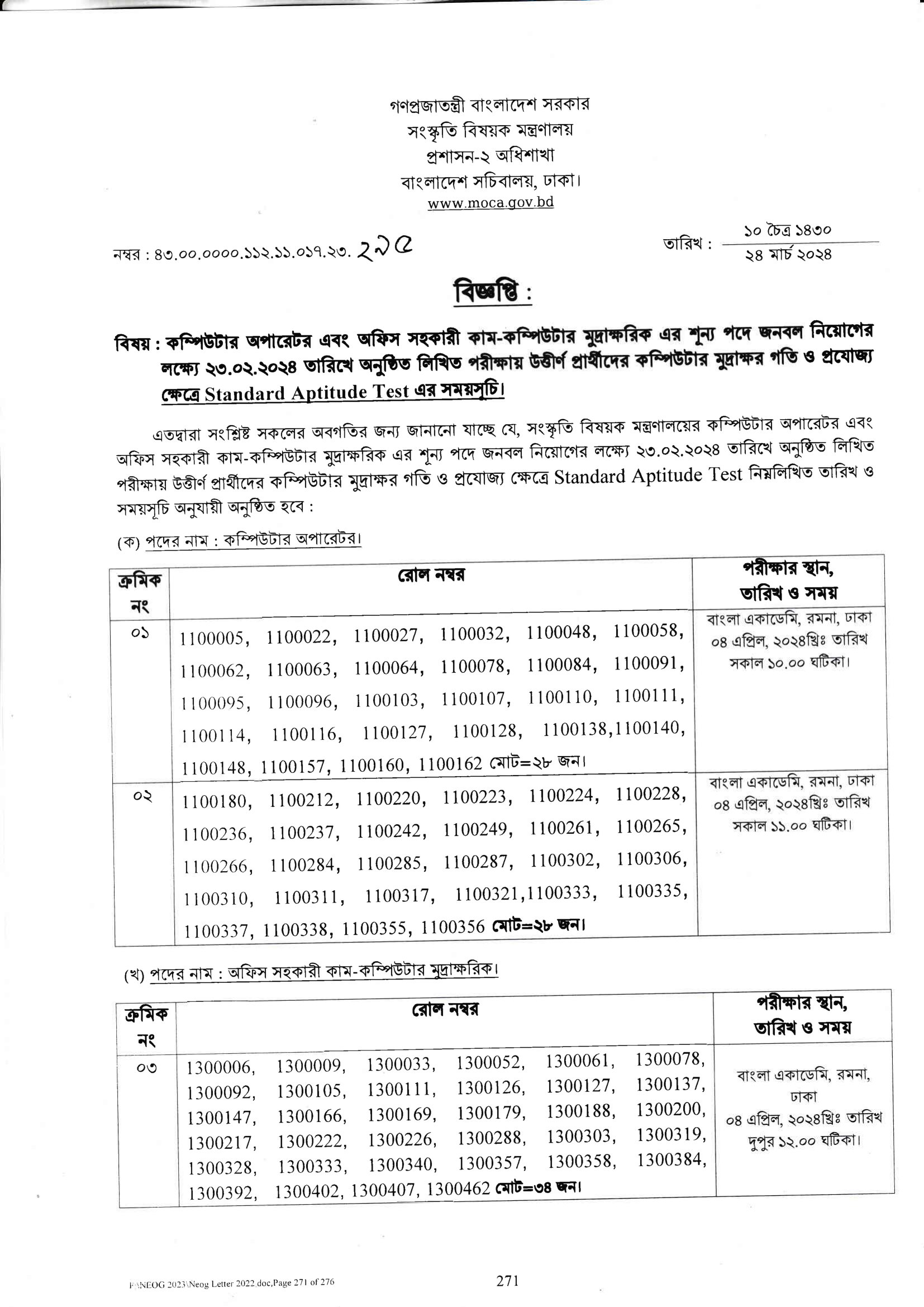 গণপ্রজাতন্ত্রী বাংলাদেশ সরকার
সংস্কৃতি বিষয়ক মন্ত্রণালয়
প্রশাসন-২ অধিশাখা
বাংলাদেশ সচিবালয়, ঢাকা।
www.moca.gov.bd

নম্বর : ৪৩.০০.০০০০.১১২.১১.০১৭.২৩. ২৯৫

তারিখ : ১০ চৈত্র ১৪৩০
২৪ মার্চ ২০২৪

বিজ্ঞপ্তি :

বিষয় : কম্পিউটার অপারেটর এবং অফিস সহকারী কাম-কম্পিউটার মুদ্রাক্ষরিক এর শূন্য পদে জনবল নিয়োগের লক্ষ্যে ২৩.০২.২০২৪ তারিখে অনুষ্ঠিত লিখিত পরীক্ষায় উত্তীর্ণ প্রার্থীদের কম্পিউটার মুদ্রাক্ষর গতি ও প্রযোজ্য ক্ষেত্রে Standard Aptitude Test এর সময়সূচি।

এতদ্বারা সংশ্লিষ্ট সকলের অবগতির জন্য জানানো যাচ্ছে যে, সংস্কৃতি বিষয়ক মন্ত্রণালয়ের কম্পিউটার অপারেটর এবং অফিস সহকারী কাম-কম্পিউটার মুদ্রাক্ষরিক এর শূন্য পদে জনবল নিয়োগের লক্ষ্যে ২৩.০২.২০২৪ তারিখে অনুষ্ঠিত লিখিত পরীক্ষায় উত্তীর্ণ প্রার্থীদের কম্পিউটার মুদ্রাক্ষর গতি ও প্রযোজ্য ক্ষেত্রে Standard Aptitude Test নিম্নলিখিত তারিখ ও সময়সূচি অনুযায়ী অনুষ্ঠিত হবে :

(ক) পদের নাম : কম্পিউটার অপারেটর।

| ক্রমিক নং | রোল নম্বর | পরীক্ষার স্থান, তারিখ ও সময় |
|---|---|---|
| ০১ | 1100005, 1100022, 1100027, 1100032, 1100048, 1100058, 1100062, 1100063, 1100064, 1100078, 1100084, 1100091, 1100095, 1100096, 1100103, 1100107, 1100110, 1100111, 1100114, 1100116, 1100127, 1100128, 1100138,1100140, 1100148, 1100157, 1100160, 1100162 মোট=২৮ জন। | বাংলা একাডেমি, রমনা, ঢাকা ০৪ এপ্রিল, ২০২৪খ্রিঃ তারিখ সকাল ১০.০০ ঘটিকা। |
| ০২ | 1100180, 1100212, 1100220, 1100223, 1100224, 1100228, 1100236, 1100237, 1100242, 1100249, 1100261, 1100265, 1100266, 1100284, 1100285, 1100287, 1100302, 1100306, 1100310, 1100311, 1100317, 1100321,1100333, 1100335, 1100337, 1100338, 1100355, 1100356 মোট=২৮ জন। | বাংলা একাডেমি, রমনা, ঢাকা ০৪ এপ্রিল, ২০২৪খ্রিঃ তারিখ সকাল ১১.০০ ঘটিকা। |

(খ) পদের নাম : অফিস সহকারী কাম-কম্পিউটার মুদ্রাক্ষরিক।

| ক্রমিক নং | রোল নম্বর | পরীক্ষার স্থান, তারিখ ও সময় |
|---|---|---|
| ০৩ | 1300006, 1300009, 1300033, 1300052, 1300061, 1300078, 1300092, 1300105, 1300111, 1300126, 1300127, 1300137, 1300147, 1300166, 1300169, 1300179, 1300188, 1300200, 1300217, 1300222, 1300226, 1300288, 1300303, 1300319, 1300328, 1300333, 1300340, 1300357, 1300358, 1300384, 1300392, 1300402, 1300407, 1300462 মোট=৩৪ জন। | বাংলা একাডেমি, রমনা, ঢাকা ০৪ এপ্রিল, ২০২৪খ্রিঃ তারিখ দুপুর ১২.০০ ঘটিকা। |

F:\NEOG 2023\Neog Letter 2022.doc,Page 271 of 276

271